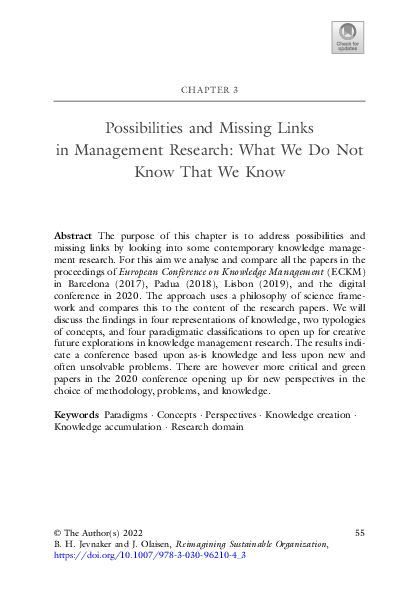 Check for updates

CHAPTER 3

Possibilities and Missing Links in Management Research: What We Do Not Know That We Know

Abstract The purpose of this chapter is to address possibilities and missing links by looking into some contemporary knowledge management research. For this aim we analyse and compare all the papers in the proceedings of European Conference on Knowledge Management (ECKM) in Barcelona (2017), Padua (2018), Lisbon (2019), and the digital conference in 2020. The approach uses a philosophy of science framework and compares this to the content of the research papers. We will discuss the findings in four representations of knowledge, two typologies of concepts, and four paradigmatic classifications to open up for creative future explorations in knowledge management research. The results indicate a conference based upon as-is knowledge and less upon new and often unsolvable problems. There are however more critical and green papers in the 2020 conference opening up for new perspectives in the choice of methodology, problems, and knowledge.

Keywords Paradigms · Concepts · Perspectives · Knowledge creation · Knowledge accumulation · Research domain

© The Author(s) 2022
B. H. Jevnaker and J. Olaisen, Reimagining Sustainable Organization, https://doi.org/10.1007/978-3-030-96210-4_3

55